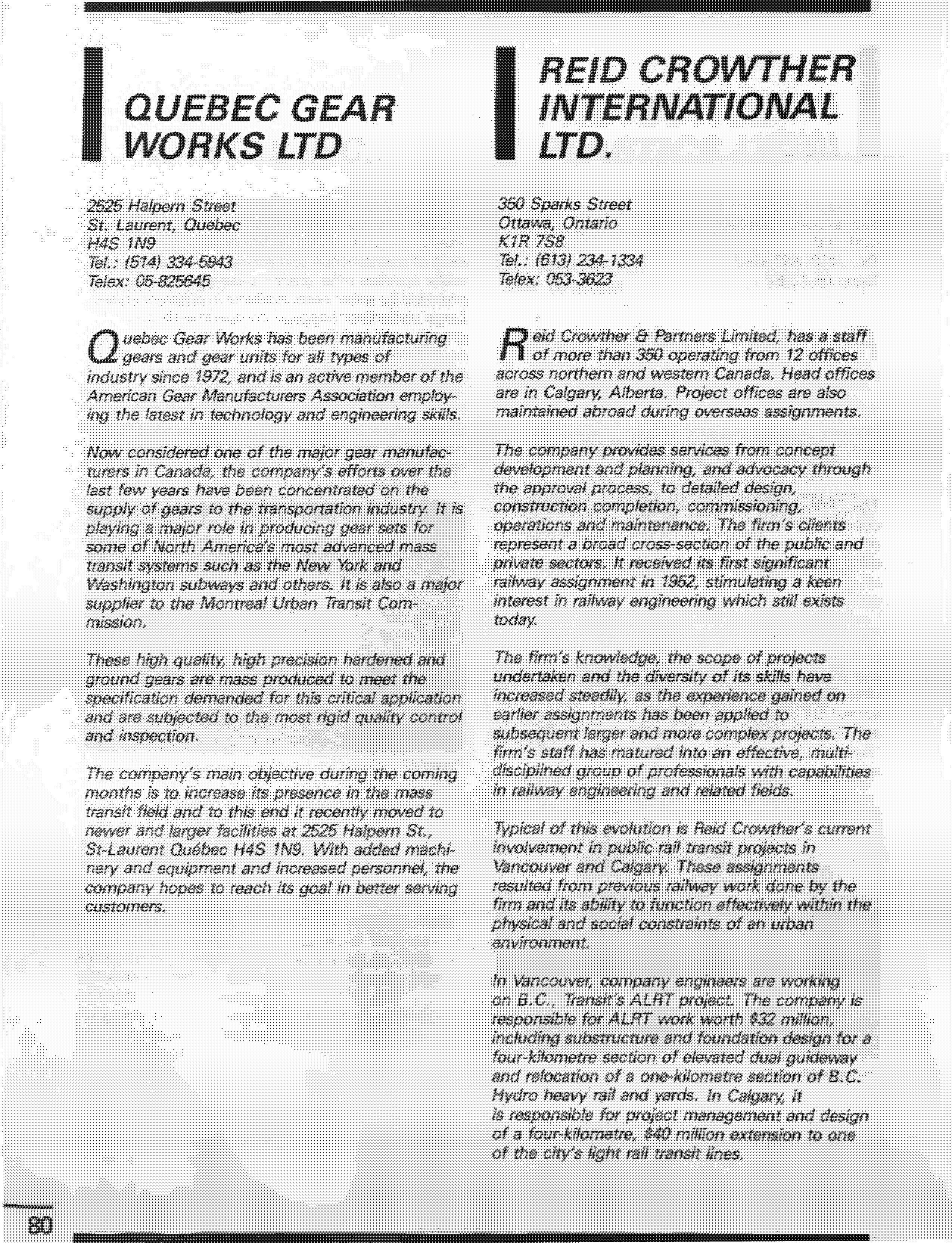 QUEBEC GEAR WORKS LTD

2525 Halpern Street
St. Laurent, Quebec
H4S 1N9
Tel.: (514) 334-5943
Telex: 05-825645

Quebec Gear Works has been manufacturing gears and gear units for all types of industry since 1972, and is an active member of the American Gear Manufacturers Association employing the latest in technology and engineering skills.

Now considered one of the major gear manufacturers in Canada, the company's efforts over the last few years have been concentrated on the supply of gears to the transportation industry. It is playing a major role in producing gear sets for some of North America's most advanced mass transit systems such as the New York and Washington subways and others. It is also a major supplier to the Montreal Urban Transit Commission.

These high quality, high precision hardened and ground gears are mass produced to meet the specification demanded for this critical application and are subjected to the most rigid quality control and inspection.

The company's main objective during the coming months is to increase its presence in the mass transit field and to this end it recently moved to newer and larger facilities at 2525 Halpern St., St-Laurent Québec H4S 1N9. With added machinery and equipment and increased personnel, the company hopes to reach its goal in better serving customers.

REID CROWTHER INTERNATIONAL LTD.

350 Sparks Street
Ottawa, Ontario
K1R 7S8
Tel.: (613) 234-1334
Telex: 053-3623

Reid Crowther & Partners Limited, has a staff of more than 350 operating from 12 offices across northern and western Canada. Head offices are in Calgary, Alberta. Project offices are also maintained abroad during overseas assignments.

The company provides services from concept development and planning, and advocacy through the approval process, to detailed design, construction completion, commissioning, operations and maintenance. The firm's clients represent a broad cross-section of the public and private sectors. It received its first significant railway assignment in 1952, stimulating a keen interest in railway engineering which still exists today.

The firm's knowledge, the scope of projects undertaken and the diversity of its skills have increased steadily, as the experience gained on earlier assignments has been applied to subsequent larger and more complex projects. The firm's staff has matured into an effective, multi-disciplined group of professionals with capabilities in railway engineering and related fields.

Typical of this evolution is Reid Crowther's current involvement in public rail transit projects in Vancouver and Calgary. These assignments resulted from previous railway work done by the firm and its ability to function effectively within the physical and social constraints of an urban environment.

In Vancouver, company engineers are working on B.C., Transit's ALRT project. The company is responsible for ALRT work worth $32 million, including substructure and foundation design for a four-kilometre section of elevated dual guideway and relocation of a one-kilometre section of B.C. Hydro heavy rail and yards. In Calgary, it is responsible for project management and design of a four-kilometre, $40 million extension to one of the city's light rail transit lines.

80